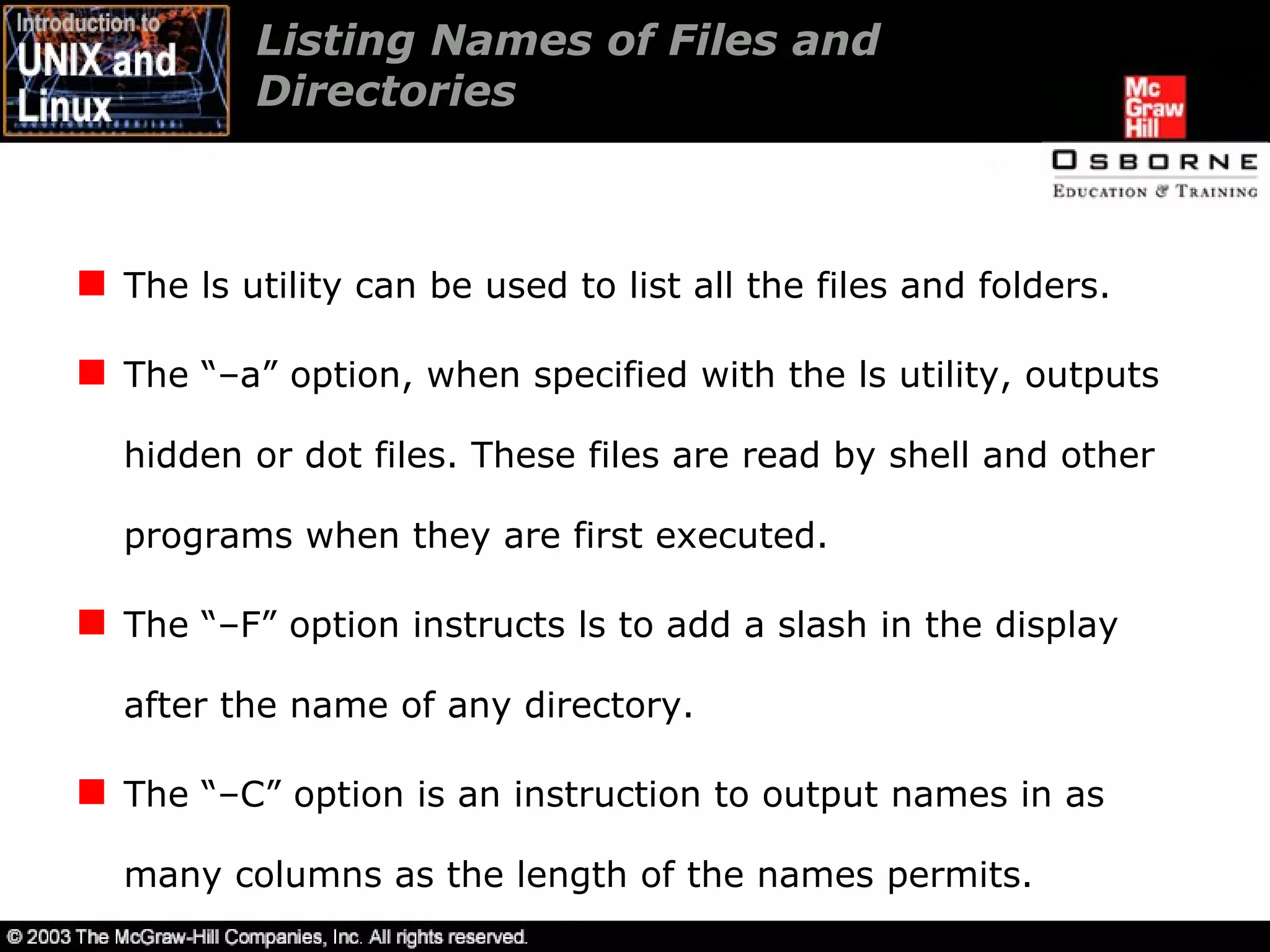 Introduction to UNIX and Linux

Listing Names of Files and Directories

Mc Graw Hill

OSBORNE
EDUCATION & TRAINING

The ls utility can be used to list all the files and folders.

The “–a” option, when specified with the ls utility, outputs hidden or dot files. These files are read by shell and other programs when they are first executed.

The “–F” option instructs ls to add a slash in the display after the name of any directory.

The “–C” option is an instruction to output names in as many columns as the length of the names permits.

© 2003 The McGraw-Hill Companies, Inc. All rights reserved.